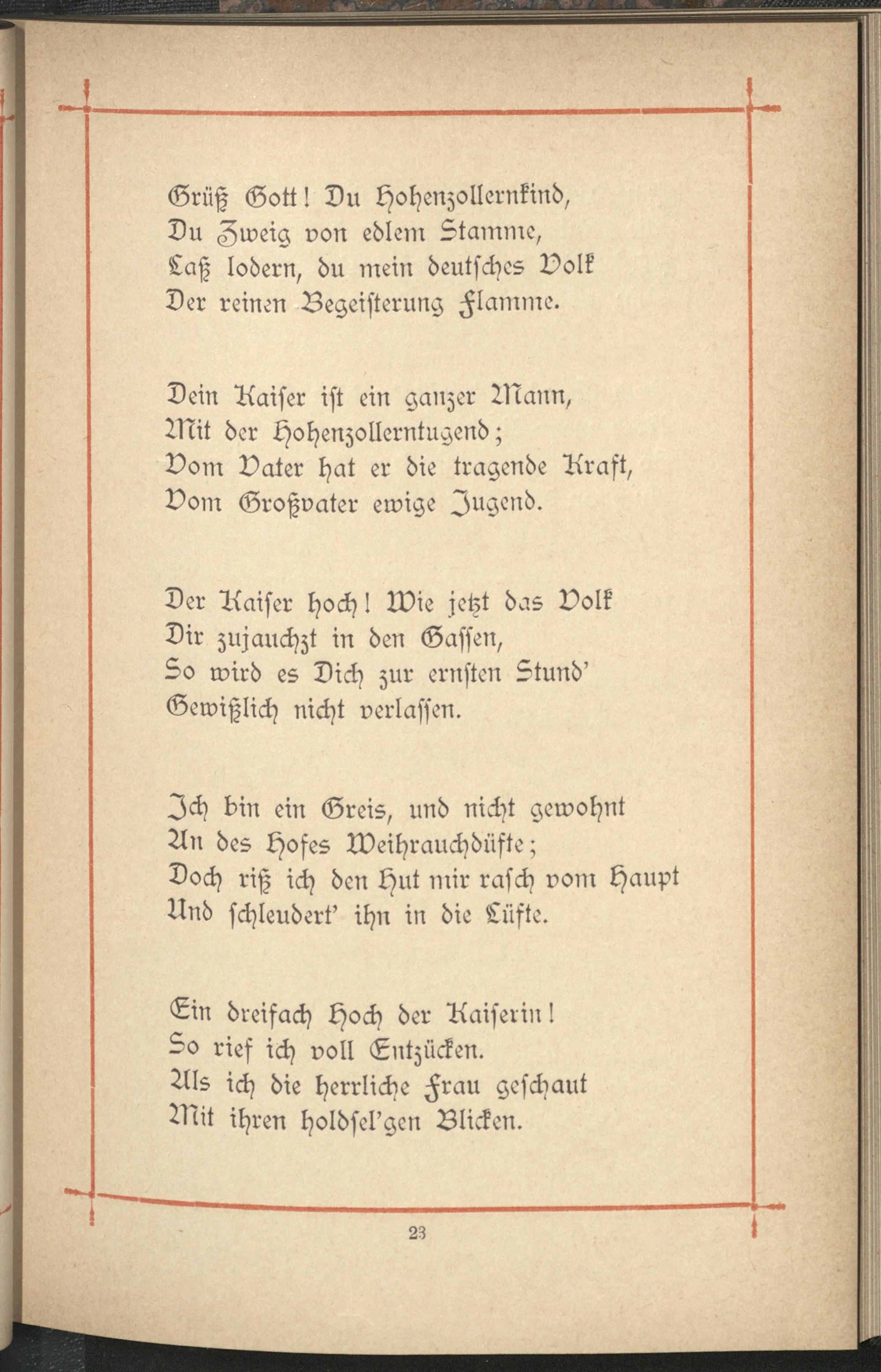 Grüß Gott! Du Hohenzollernkind,
Du Zweig von edlem Stamme,
Laß lodern, du mein deutsches Volk
Der reinen Begeisterung Flamme.

Dein Kaiser ist ein ganzer Mann,
Mit der Hohenzollerntugend;
Vom Vater hat er die tragende Kraft,
Vom Großvater ewige Jugend.

Der Kaiser hoch! Wie jetzt das Volk
Dir zujauchzt in den Gassen,
So wird es Dich zur ernsten Stund'
Gewißlich nicht verlassen.

Ich bin ein Greis, und nicht gewohnt
An des Hofes Weihrauchdüfte;
Doch riß ich den Hut mir rasch vom Haupt
Und schleudert' ihn in die Lüfte.

Ein dreifach Hoch der Kaiserin!
So rief ich voll Entzücken.
Als ich die herrliche Frau geschaut
Mit ihren holdsel'gen Blicken.

23